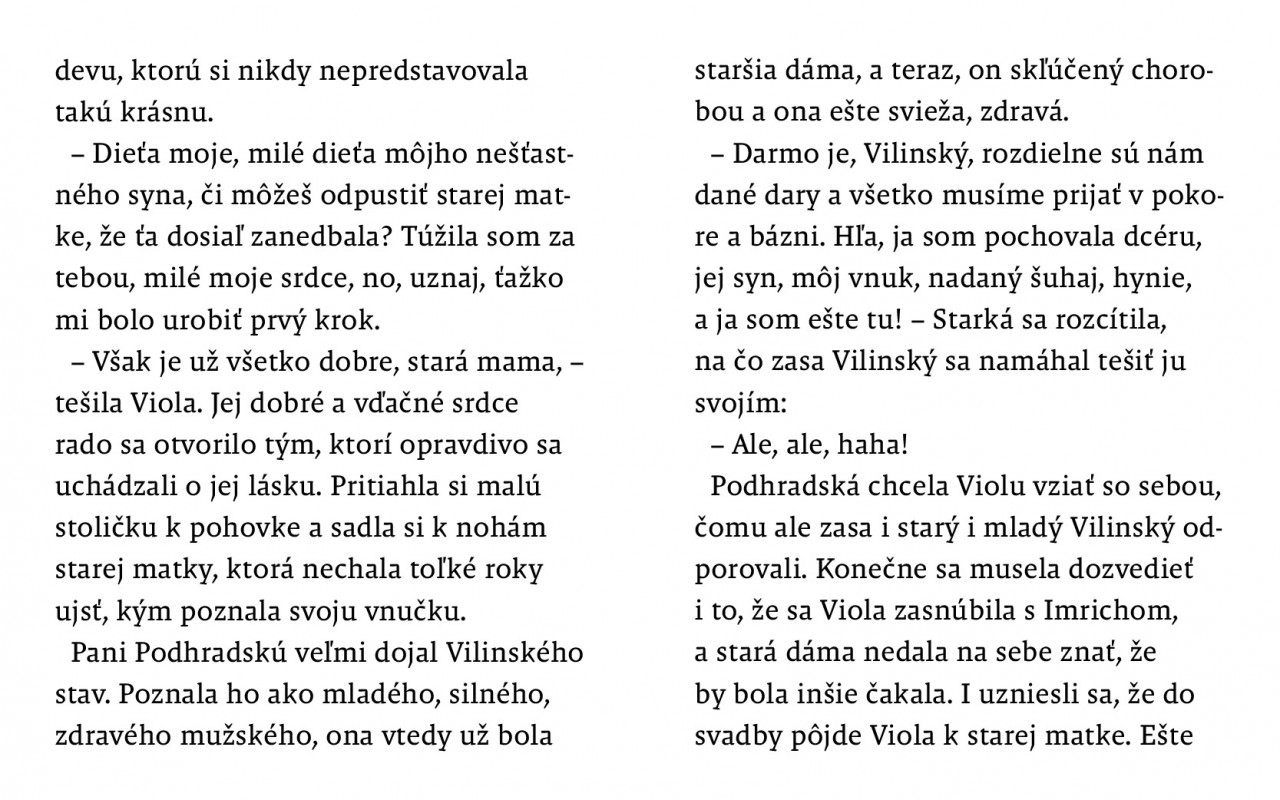 devu, ktorú si nikdy nepredstavovala takú krásnu.

– Dieťa moje, milé dieťa môjho nešťastného syna, či môžeš odpustiť starej matke, že ťa dosiaľ zanedbala? Túžila som za tebou, milé moje srdce, no, uznaj, ťažko mi bolo urobiť prvý krok.

– Však je už všetko dobre, stará mama, – tešila Viola. Jej dobré a vďačné srdce rado sa otvorilo tým, ktorí opravdivo sa uchádzali o jej lásku. Pritiahla si malú stoličku k pohovke a sadla si k nohám starej matky, ktorá nechala toľké roky ujsť, kým poznala svoju vnučku.

Pani Podhradskú veľmi dojal Vilinského stav. Poznala ho ako mladého, silného, zdravého mužského, ona vtedy už bola staršia dáma, a teraz, on skľúčený chorobou a ona ešte svieža, zdravá.

– Darmo je, Vilinský, rozdielne sú nám dané dary a všetko musíme prijať v pokore a bázni. Hľa, ja som pochovala dcéru, jej syn, môj vnuk, nadaný šuhaj, hynie, a ja som ešte tu! – Starká sa rozcítila, na čo zasa Vilinský sa namáhal tešiť ju svojím:

– Ale, ale, haha!

Podhradská chcela Violu vziať so sebou, čomu ale zasa i starý i mladý Vilinský odporovali. Konečne sa musela dozvedieť i to, že sa Viola zasnúbila s Imrichom, a stará dáma nedala na sebe znať, že by bola inšie čakala. I uzniesli sa, že do svadby pôjde Viola k starej matke. Ešte